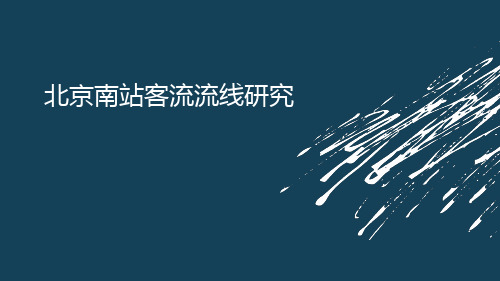 北京南站客流流线研究